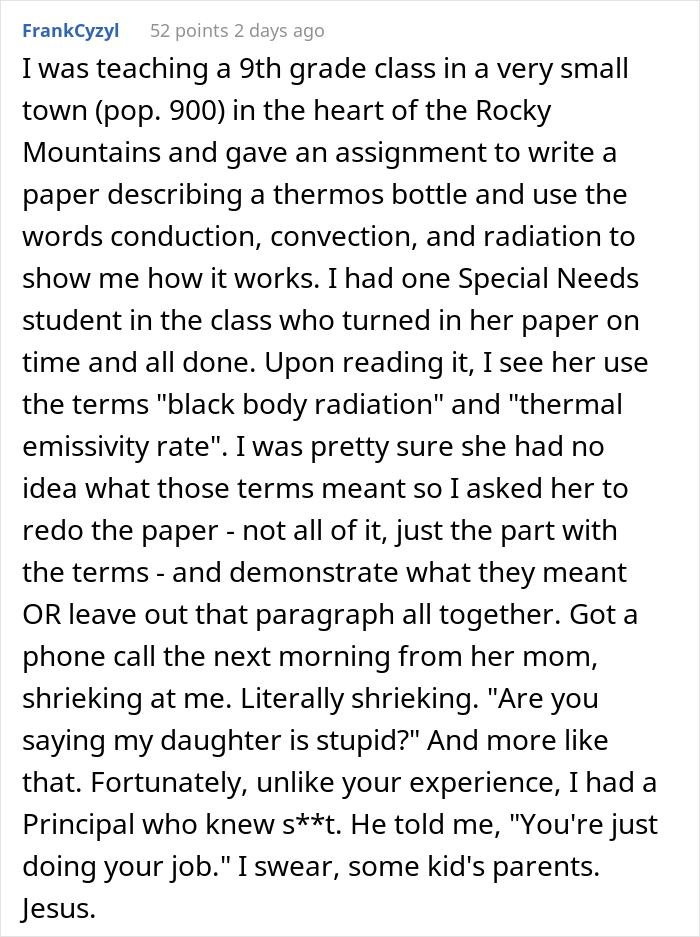 FrankCyzyl 52 points 2 days ago

I was teaching a 9th grade class in a very small town (pop. 900) in the heart of the Rocky Mountains and gave an assignment to write a paper describing a thermos bottle and use the words conduction, convection, and radiation to show me how it works. I had one Special Needs student in the class who turned in her paper on time and all done. Upon reading it, I see her use the terms "black body radiation" and "thermal emissivity rate". I was pretty sure she had no idea what those terms meant so I asked her to redo the paper - not all of it, just the part with the terms - and demonstrate what they meant OR leave out that paragraph all together. Got a phone call the next morning from her mom, shrieking at me. Literally shrieking. "Are you saying my daughter is stupid?" And more like that. Fortunately, unlike your experience, I had a Principal who knew s**t. He told me, "You're just doing your job." I swear, some kid's parents. Jesus.